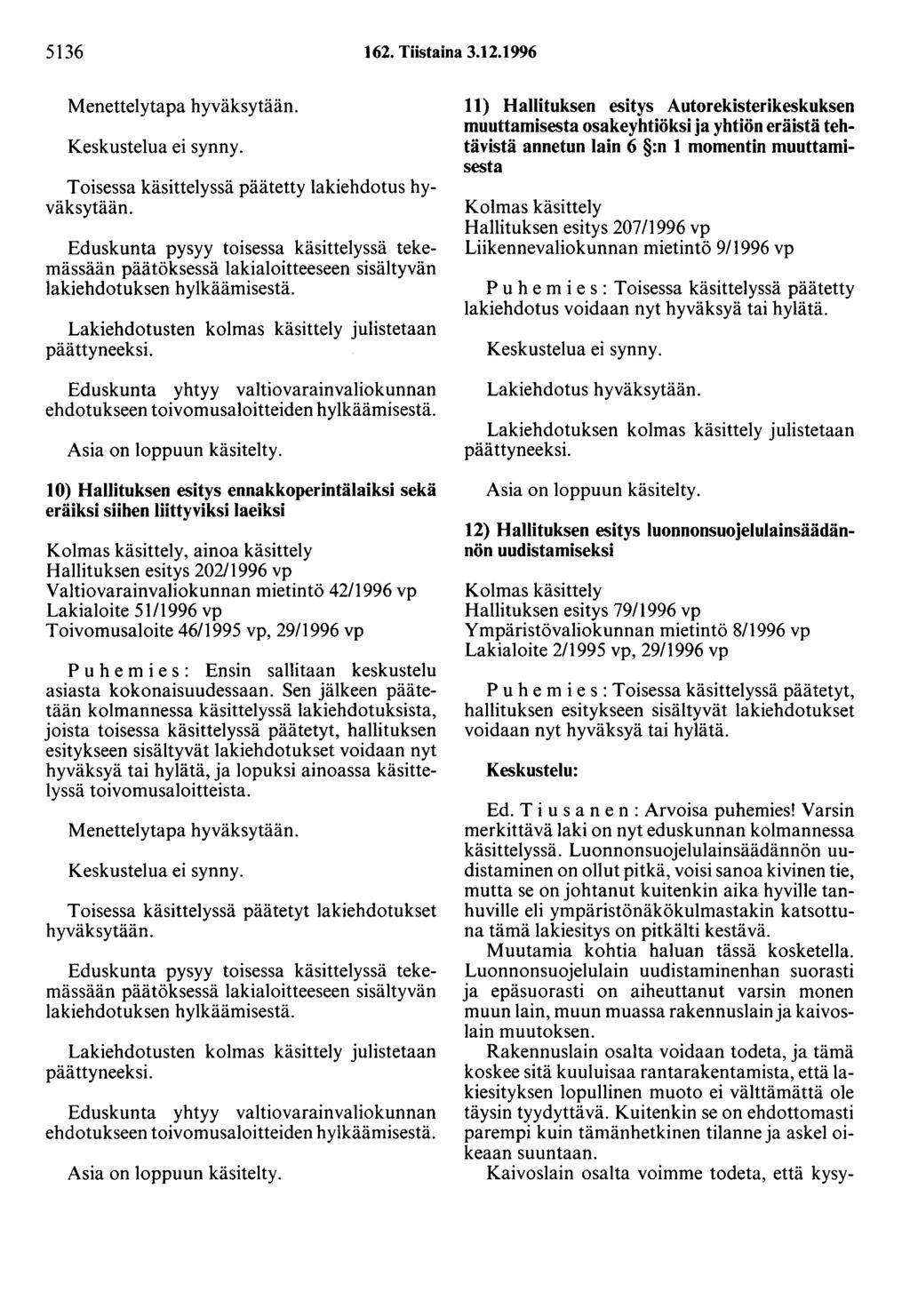 5136 162. Tiistaina 3.12.1996

Menettelytapa hyväksytään.

Keskustelua ei synny.

Toisessa käsittelyssä päätetty lakiehdotus hyväksytään.

Eduskunta pysyy toisessa käsittelyssä tekemässään päätöksessä lakialoitteeseen sisältyvän lakiehdotuksen hylkäämisestä.

Lakiehdotusten kolmas käsittely julistetaan päättyneeksi.

Eduskunta yhtyy valtiovarainvaliokunnan ehdotukseen toivomusaloitteiden hylkäämisestä.

Asia on loppuun käsitelty.

10) Hallituksen esitys ennakkoperintälaiksi sekä eräiksi siihen liittyviksi laeiksi

Kolmas käsittely, ainoa käsittely
Hallituksen esitys 202/1996 vp
Valtiovarainvaliokunnan mietintö 42/1996 vp
Lakialoite 51/1996 vp
Toivomusaloite 46/1995 vp, 29/1996 vp

Puhemies: Ensin sallitaan keskustelu asiasta kokonaisuudessaan. Sen jälkeen päätetään kolmannessa käsittelyssä lakiehdotuksista, joista toisessa käsittelyssä päätetyt, hallituksen esitykseen sisältyvät lakiehdotukset voidaan nyt hyväksyä tai hylätä, ja lopuksi ainoassa käsittelyssä toivomusaloitteista.

Menettelytapa hyväksytään.

Keskustelua ei synny.

Toisessa käsittelyssä päätetyt lakiehdotukset hyväksytään.

Eduskunta pysyy toisessa käsittelyssä tekemässään päätöksessä lakialoitteeseen sisältyvän lakiehdotuksen hylkäämisestä.

Lakiehdotusten kolmas käsittely julistetaan päättyneeksi.

Eduskunta yhtyy valtiovarainvaliokunnan ehdotukseen toivomusaloitteiden hylkäämisestä.

Asia on loppuun käsitelty.

11) Hallituksen esitys Autorekisterikeskuksen muuttamisesta osakeyhtiöksi ja yhtiön eräistä tehtävistä annetun lain 6 §:n 1 momentin muuttamisesta

Kolmas käsittely
Hallituksen esitys 207/1996 vp
Liikennevaliokunnan mietintö 9/1996 vp

Puhemies: Toisessa käsittelyssä päätetty lakiehdotus voidaan nyt hyväksyä tai hylätä.

Keskustelua ei synny.

Lakiehdotus hyväksytään.

Lakiehdotuksen kolmas käsittely julistetaan päättyneeksi.

Asia on loppuun käsitelty.

12) Hallituksen esitys luonnonsuojelulainsäädännön uudistamiseksi

Kolmas käsittely
Hallituksen esitys 79/1996 vp
Ympäristövaliokunnan mietintö 8/1996 vp
Lakialoite 2/1995 vp, 29/1996 vp

Puhemies: Toisessa käsittelyssä päätetyt, hallituksen esitykseen sisältyvät lakiehdotukset voidaan nyt hyväksyä tai hylätä.

Keskustelu:

Ed. Tiusanen: Arvoisa puhemies! Varsin merkittävä laki on nyt eduskunnan kolmannessa käsittelyssä. Luonnonsuojelulainsäädännön uudistaminen on ollut pitkä, voisi sanoa kivinen tie, mutta se on johtanut kuitenkin aika hyville tanhuville eli ympäristönäkökulmastakin katsottuna tämä lakiesitys on pitkälti kestävä.

Muutamia kohtia haluan tässä kosketella. Luonnonsuojelulain uudistaminenhan suorasti ja epäsuorasti on aiheuttanut varsin monen muun lain, muun muassa rakennuslain ja kaivoslain muutoksen.

Rakennuslain osalta voidaan todeta, ja tämä koskee sitä kuuluisaa rantarakentamista, että lakiesityksen lopullinen muoto ei välttämättä ole täysin tyydyttävä. Kuitenkin se on ehdottomasti parempi kuin tämänhetkinen tilanne ja askel oikeaan suuntaan.

Kaivoslain osalta voimme todeta, että kysy-